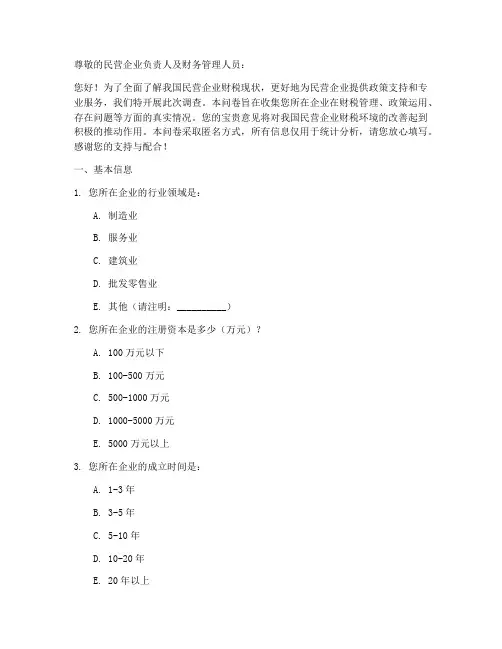 尊敬的民营企业负责人及财务管理人员：

您好！为了全面了解我国民营企业财税现状，更好地为民营企业提供政策支持和专业服务，我们特开展此次调查。本问卷旨在收集您所在企业在财税管理、政策运用、存在问题等方面的真实情况。您的宝贵意见将对我国民营企业财税环境的改善起到积极的推动作用。本问卷采取匿名方式，所有信息仅用于统计分析，请您放心填写。感谢您的支持与配合！

一、基本信息

1. 您所在企业的行业领域是：

A. 制造业

B. 服务业

C. 建筑业

D. 批发零售业

E. 其他（请注明：__________）

2. 您所在企业的注册资本是多少（万元）？

A. 100 万元以下

B. 100-500 万元

C. 500-1000 万元

D. 1000-5000 万元

E. 5000 万元以上

3. 您所在企业的成立时间是：

A. 1-3 年

B. 3-5 年

C. 5-10 年

D. 10-20 年

E. 20 年以上